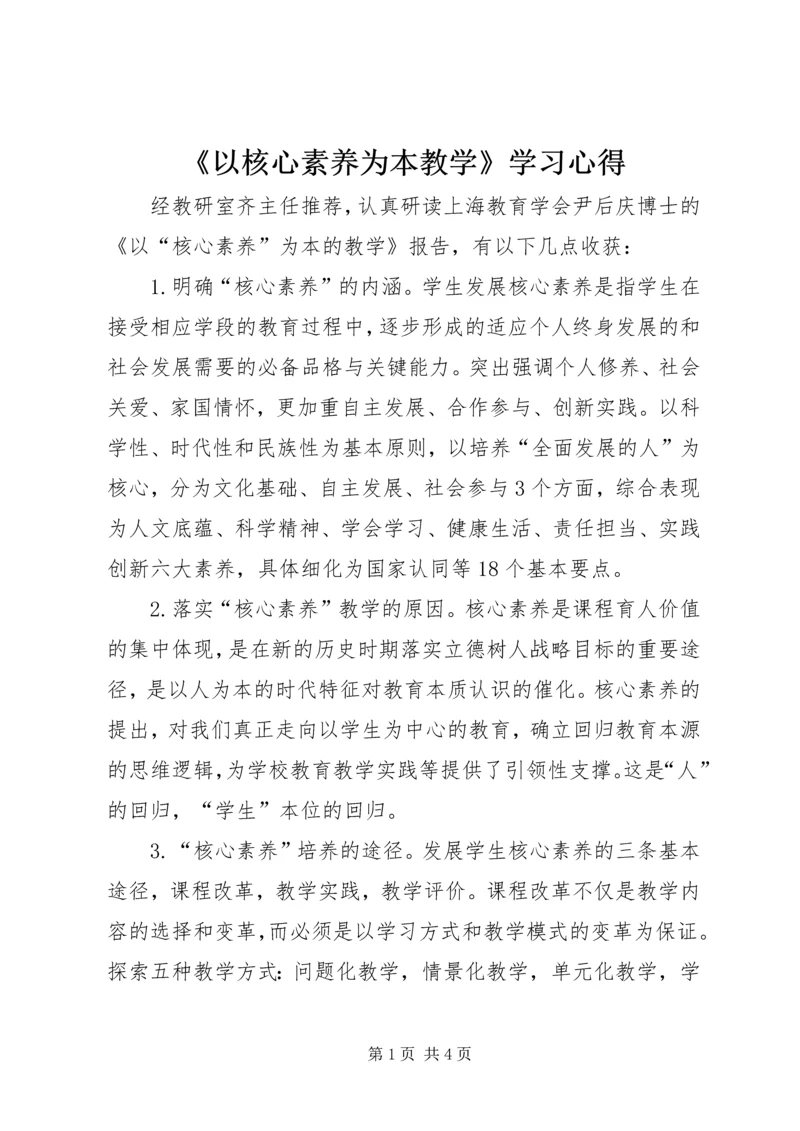 《以核心素养为本教学》学习心得

经教研室齐主任推荐，认真研读上海教育学会尹后庆博士的《以“核心素养”为本的教学》报告，有以下几点收获：

1.明确“核心素养”的内涵。学生发展核心素养是指学生在接受相应学段的教育过程中，逐步形成的适应个人终身发展的和社会发展需要的必备品格与关键能力。突出强调个人修养、社会关爱、家国情怀，更加重自主发展、合作参与、创新实践。以科学性、时代性和民族性为基本原则，以培养“全面发展的人”为核心，分为文化基础、自主发展、社会参与3个方面，综合表现为人文底蕴、科学精神、学会学习、健康生活、责任担当、实践创新六大素养，具体细化为国家认同等18个基本要点。

2.落实“核心素养”教学的原因。核心素养是课程育人价值的集中体现，是在新的历史时期落实立德树人战略目标的重要途径，是以人为本的时代特征对教育本质认识的催化。核心素养的提出，对我们真正走向以学生为中心的教育，确立回归教育本源的思维逻辑，为学校教育教学实践等提供了引领性支撑。这是“人”的回归，“学生”本位的回归。

3.“核心素养”培养的途径。发展学生核心素养的三条基本途径，课程改革，教学实践，教学评价。课程改革不仅是教学内容的选择和变革，而必须是以学习方式和教学模式的变革为保证。探索五种教学方式：问题化教学，情景化教学，单元化教学，学

第1页 共4页